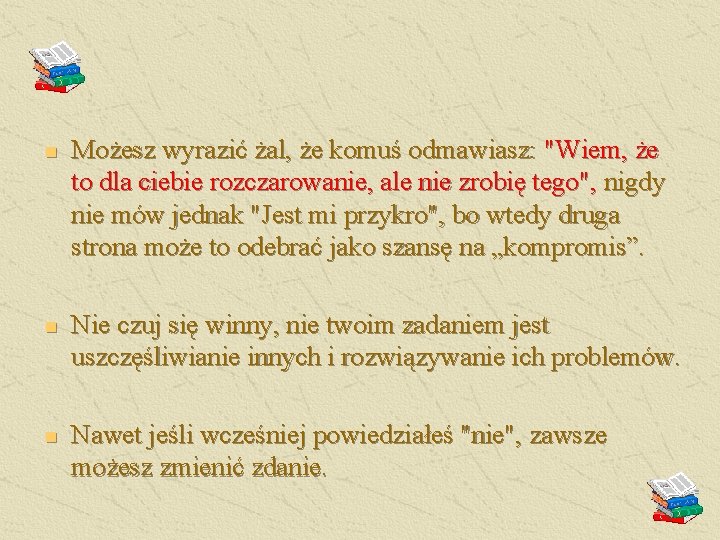 Możesz wyrazić żal, że komuś odmawiasz: "Wiem, że to dla ciebie rozczarowanie, ale nie zrobię tego", nigdy nie mów jednak "Jest mi przykro", bo wtedy druga strona może to odebrać jako szansę na „kompromis”.

Nie czuj się winny, nie twoim zadaniem jest uszczęśliwianie innych i rozwiązywanie ich problemów.

Nawet jeśli wcześniej powiedziałeś "nie", zawsze możesz zmienić zdanie.